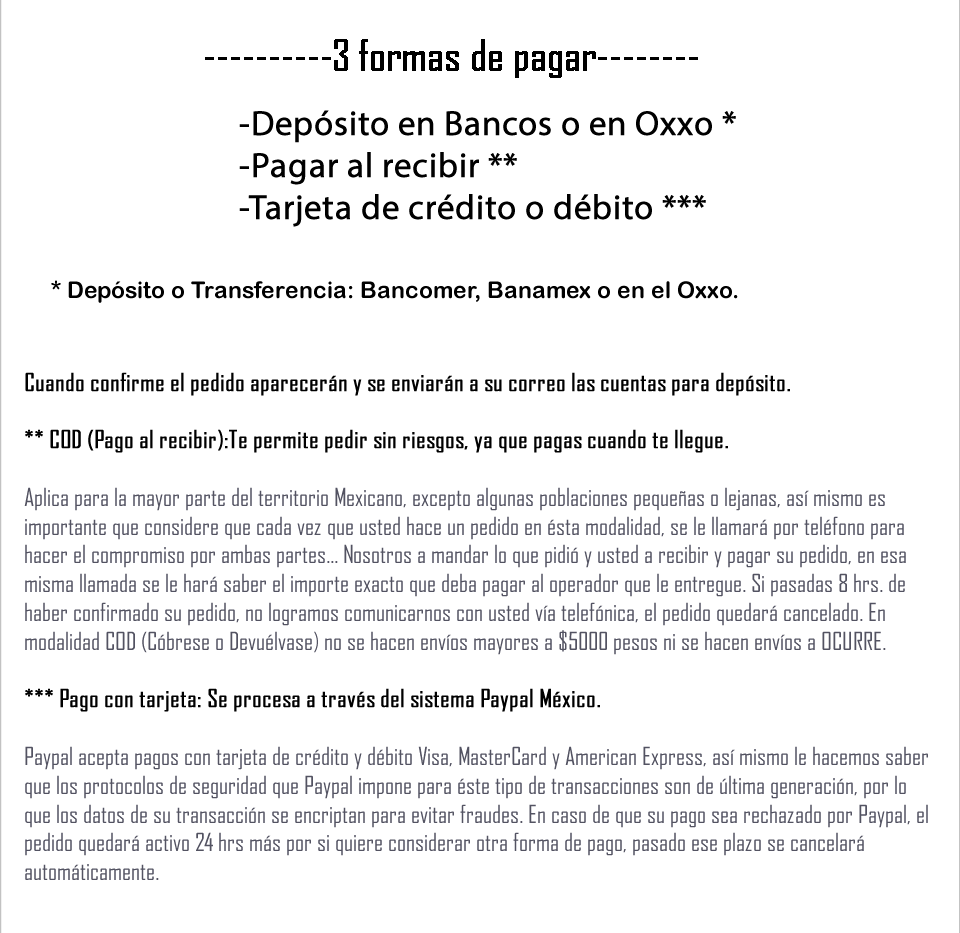 ----------3 formas de pagar--------

-Depósito en Bancos o en Oxxo *
-Pagar al recibir **
-Tarjeta de crédito o débito ***

* Depósito o Transferencia: Bancomer, Banamex o en el Oxxo.

Cuando confirme el pedido aparecerán y se enviarán a su correo las cuentas para depósito.

** COD (Pago al recibir):Te permite pedir sin riesgos, ya que pagas cuando te llegue.

Aplica para la mayor parte del territorio Mexicano, excepto algunas poblaciones pequeñas o lejanas, así mismo es importante que considere que cada vez que usted hace un pedido en ésta modalidad, se le llamará por teléfono para hacer el compromiso por ambas partes... Nosotros a mandar lo que pidió y usted a recibir y pagar su pedido, en esa misma llamada se le hará saber el importe exacto que deba pagar al operador que le entregue. Si pasadas 8 hrs. de haber confirmado su pedido, no logramos comunicarnos con usted vía telefónica, el pedido quedará cancelado. En modalidad COD (Cóbrese o Devuélvase) no se hacen envíos mayores a $5000 pesos ni se hacen envíos a OCURRE.

*** Pago con tarjeta: Se procesa a través del sistema Paypal México.

Paypal acepta pagos con tarjeta de crédito y débito Visa, MasterCard y American Express, así mismo le hacemos saber que los protocolos de seguridad que Paypal impone para éste tipo de transacciones son de última generación, por lo que los datos de su transacción se encriptan para evitar fraudes. En caso de que su pago sea rechazado por Paypal, el pedido quedará activo 24 hrs más por si quiere considerar otra forma de pago, pasado ese plazo se cancelará automáticamente.